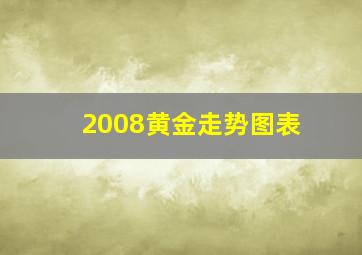 2008黄金走势图表